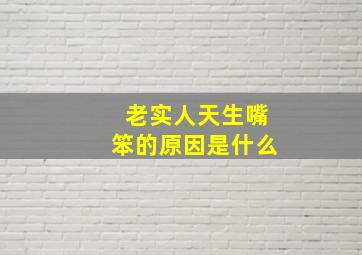 老实人天生嘴笨的原因是什么